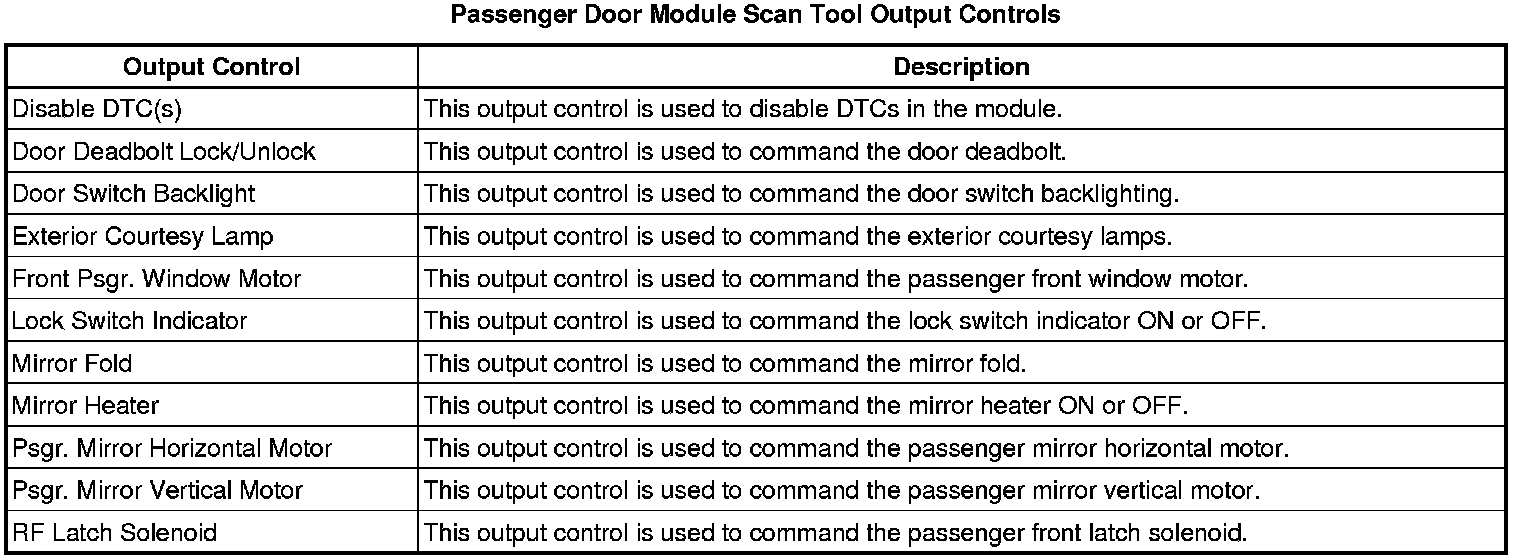 Passenger Door Module Scan Tool Output Controls

| Output Control | Description |
|---|---|
| Disable DTC(s) | This output control is used to disable DTCs in the module. |
| Door Deadbolt Lock/Unlock | This output control is used to command the door deadbolt. |
| Door Switch Backlight | This output control is used to command the door switch backlighting. |
| Exterior Courtesy Lamp | This output control is used to command the exterior courtesy lamps. |
| Front Psgr. Window Motor | This output control is used to command the passenger front window motor. |
| Lock Switch Indicator | This output control is used to command the lock switch indicator ON or OFF. |
| Mirror Fold | This output control is used to command the mirror fold. |
| Mirror Heater | This output control is used to command the mirror heater ON or OFF. |
| Psgr. Mirror Horizontal Motor | This output control is used to command the passenger mirror horizontal motor. |
| Psgr. Mirror Vertical Motor | This output control is used to command the passenger mirror vertical motor. |
| RF Latch Solenoid | This output control is used to command the passenger front latch solenoid. |